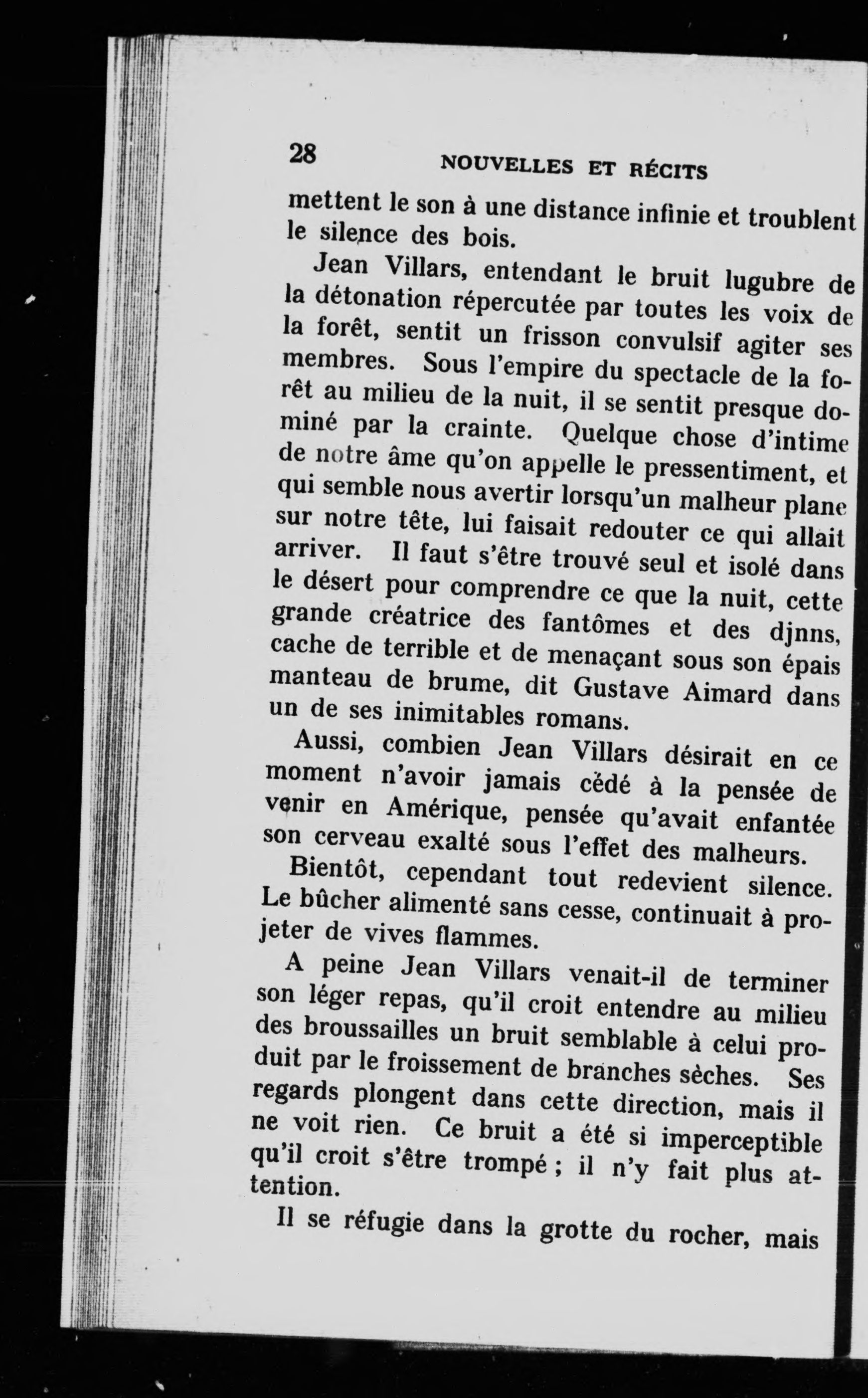 28 NOUVELLES ET RÉCITS

mettent le son à une distance infinie et troublent le silence des bois.

Jean Villars, entendant le bruit lugubre de la détonation répercutée par toutes les voix de la forêt, sentit un frisson convulsif agiter ses membres. Sous l'empire du spectacle de la forêt au milieu de la nuit, il se sentit presque dominé par la crainte. Quelque chose d'intime de notre âme qu'on appelle le pressentiment, et qui semble nous avertir lorsqu'un malheur plane sur notre tête, lui faisait redouter ce qui allait arriver. Il faut s'être trouvé seul et isolé dans le désert pour comprendre ce que la nuit, cette grande créatrice des fantômes et des djnns, cache de terrible et de menaçant sous son épais manteau de brume, dit Gustave Aimard dans un de ses inimitables romans.

Aussi, combien Jean Villars désirait en ce moment n'avoir jamais cédé à la pensée de venir en Amérique, pensée qu'avait enfantée son cerveau exalté sous l'effet des malheurs.

Bientôt, cependant tout redevient silence. Le bûcher alimenté sans cesse, continuait à projeter de vives flammes.

A peine Jean Villars venait-il de terminer son léger repas, qu'il croit entendre au milieu des broussailles un bruit semblable à celui produit par le froissement de branches sèches. Ses regards plongent dans cette direction, mais il ne voit rien. Ce bruit a été si imperceptible qu'il croit s'être trompé ; il n'y fait plus attention.

Il se réfugie dans la grotte du rocher, mais